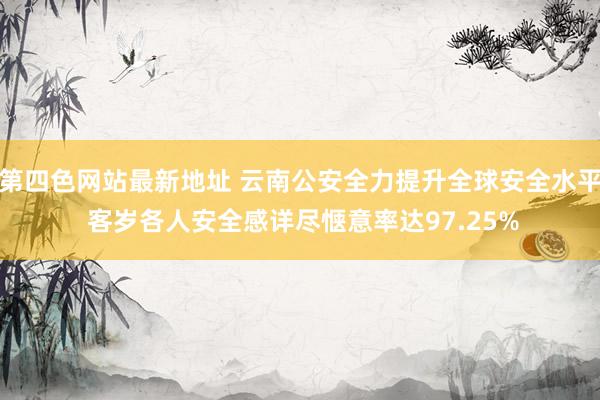 第四色网站最新地址 云南公安全力提升全球安全水平 客岁各人安全感详尽惬意率达97.25%